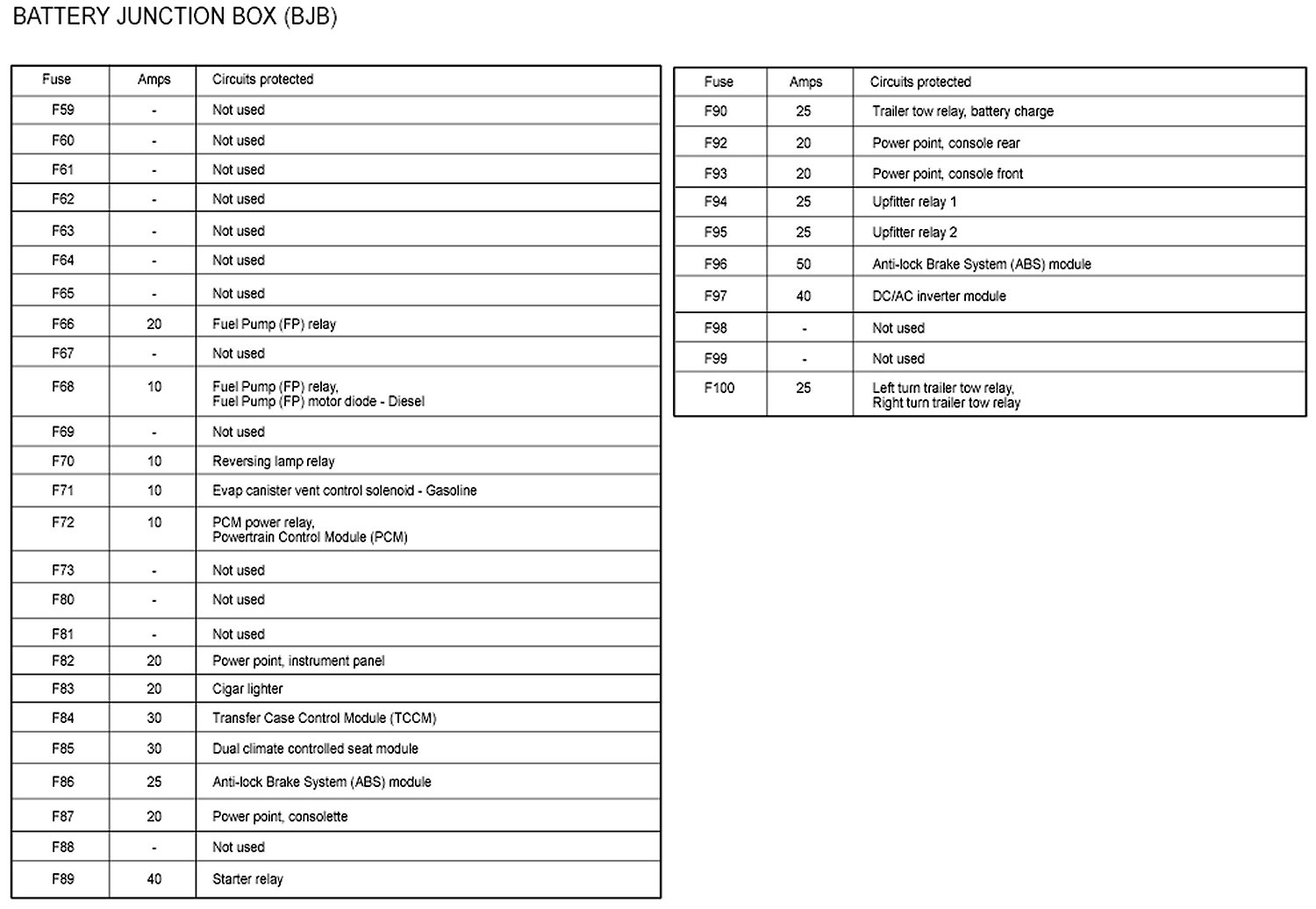 BATTERY JUNCTION BOX (BJB)

| Fuse | Amps | Circuits protected |
|---|---|---|
| F59 | - | Not used |
| F60 | - | Not used |
| F61 | - | Not used |
| F62 | - | Not used |
| F63 | - | Not used |
| F64 | - | Not used |
| F65 | - | Not used |
| F66 | 20 | Fuel Pump (FP) relay |
| F67 | - | Not used |
| F68 | 10 | Fuel Pump (FP) relay, Fuel Pump (FP) motor diode - Diesel |
| F69 | - | Not used |
| F70 | 10 | Reversing lamp relay |
| F71 | 10 | Evap canister vent control solenoid - Gasoline |
| F72 | 10 | PCM power relay, Powertrain Control Module (PCM) |
| F73 | - | Not used |
| F80 | - | Not used |
| F81 | - | Not used |
| F82 | 20 | Power point, instrument panel |
| F83 | 20 | Cigar lighter |
| F84 | 30 | Transfer Case Control Module (TCCM) |
| F85 | 30 | Dual climate controlled seat module |
| F86 | 25 | Anti-lock Brake System (ABS) module |
| F87 | 20 | Power point, consolette |
| F88 | - | Not used |
| F89 | 40 | Starter relay |

| Fuse | Amps | Circuits protected |
|---|---|---|
| F90 | 25 | Trailer tow relay, battery charge |
| F92 | 20 | Power point, console rear |
| F93 | 20 | Power point, console front |
| F94 | 25 | Upfitter relay 1 |
| F95 | 25 | Upfitter relay 2 |
| F96 | 50 | Anti-lock Brake System (ABS) module |
| F97 | 40 | DC/AC inverter module |
| F98 | - | Not used |
| F99 | - | Not used |
| F100 | 25 | Left turn trailer tow relay, Right turn trailer tow relay |